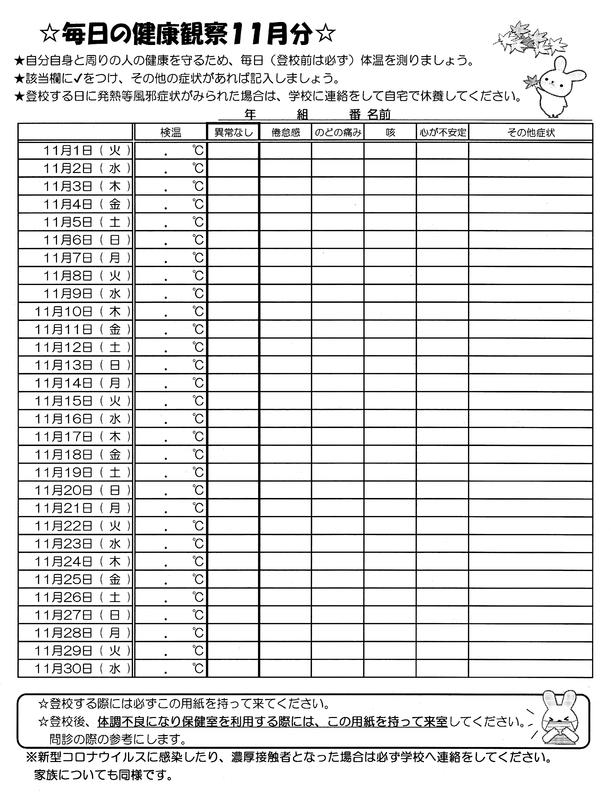 ☆毎日の健康観察11月分☆

★自分自身と周りの人の健康を守るため、毎日（登校前は必ず）体温を測りましょう。
★該当欄に✓をつけ、その他の症状があれば記入しましょう。
★登校する日に発熱等風邪症状がみられた場合は、学校に連絡をして自宅で休養してください。

年　組　番 名前

| | 検温 | 異常なし | 倦怠感 | のどの痛み | 咳 | 心が不安定 | その他症状 |
|---|---|---|---|---|---|---|---|
| 11月1日（火） | ． ℃ | | | | | | |
| 11月2日（水） | ． ℃ | | | | | | |
| 11月3日（木） | ． ℃ | | | | | | |
| 11月4日（金） | ． ℃ | | | | | | |
| 11月5日（土） | ． ℃ | | | | | | |
| 11月6日（日） | ． ℃ | | | | | | |
| 11月7日（月） | ． ℃ | | | | | | |
| 11月8日（火） | ． ℃ | | | | | | |
| 11月9日（水） | ． ℃ | | | | | | |
| 11月10日（木） | ． ℃ | | | | | | |
| 11月11日（金） | ． ℃ | | | | | | |
| 11月12日（土） | ． ℃ | | | | | | |
| 11月13日（日） | ． ℃ | | | | | | |
| 11月14日（月） | ． ℃ | | | | | | |
| 11月15日（火） | ． ℃ | | | | | | |
| 11月16日（水） | ． ℃ | | | | | | |
| 11月17日（木） | ． ℃ | | | | | | |
| 11月18日（金） | ． ℃ | | | | | | |
| 11月19日（土） | ． ℃ | | | | | | |
| 11月20日（日） | ． ℃ | | | | | | |
| 11月21日（月） | ． ℃ | | | | | | |
| 11月22日（火） | ． ℃ | | | | | | |
| 11月23日（水） | ． ℃ | | | | | | |
| 11月24日（木） | ． ℃ | | | | | | |
| 11月25日（金） | ． ℃ | | | | | | |
| 11月26日（土） | ． ℃ | | | | | | |
| 11月27日（日） | ． ℃ | | | | | | |
| 11月28日（月） | ． ℃ | | | | | | |
| 11月29日（火） | ． ℃ | | | | | | |
| 11月30日（水） | ． ℃ | | | | | | |

☆登校する際には必ずこの用紙を持って来てください。
☆登校後、体調不良になり保健室を利用する際には、この用紙を持って来室してください。問診の際の参考にします。

※新型コロナウイルスに感染したり、濃厚接触者となった場合は必ず学校へ連絡をしてください。家族についても同様です。